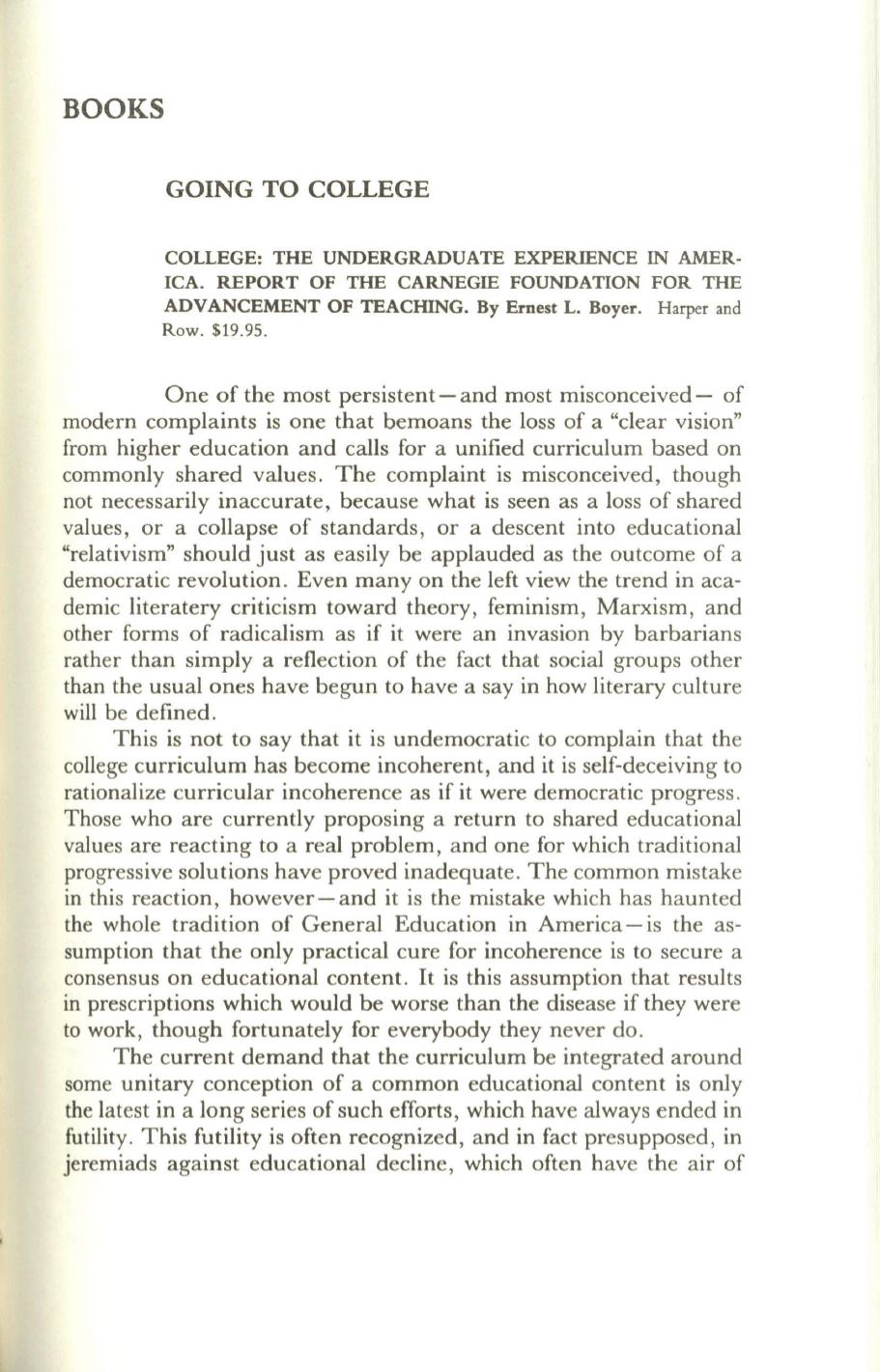 BOOKS

GOING TO COLLEGE

COLLEGE: THE UNDERGRADUATE EXPERIENCE IN AMERICA. REPORT OF THE CARNEGIE FOUNDATION FOR THE ADVANCEMENT OF TEACHING. By Ernest L. Boyer. Harper and Row. $19.95.

One of the most persistent—and most misconceived— of modern complaints is one that bemoans the loss of a "clear vision" from higher education and calls for a unified curriculum based on commonly shared values. The complaint is misconceived, though not necessarily inaccurate, because what is seen as a loss of shared values, or a collapse of standards, or a descent into educational "relativism" should just as easily be applauded as the outcome of a democratic revolution. Even many on the left view the trend in academic literatery criticism toward theory, feminism, Marxism, and other forms of radicalism as if it were an invasion by barbarians rather than simply a reflection of the fact that social groups other than the usual ones have begun to have a say in how literary culture will be defined.

This is not to say that it is undemocratic to complain that the college curriculum has become incoherent, and it is self-deceiving to rationalize curricular incoherence as if it were democratic progress. Those who are currently proposing a return to shared educational values are reacting to a real problem, and one for which traditional progressive solutions have proved inadequate. The common mistake in this reaction, however—and it is the mistake which has haunted the whole tradition of General Education in America—is the assumption that the only practical cure for incoherence is to secure a consensus on educational content. It is this assumption that results in prescriptions which would be worse than the disease if they were to work, though fortunately for everybody they never do.

The current demand that the curriculum be integrated around some unitary conception of a common educational content is only the latest in a long series of such efforts, which have always ended in futility. This futility is often recognized, and in fact presupposed, in jeremiads against educational decline, which often have the air of